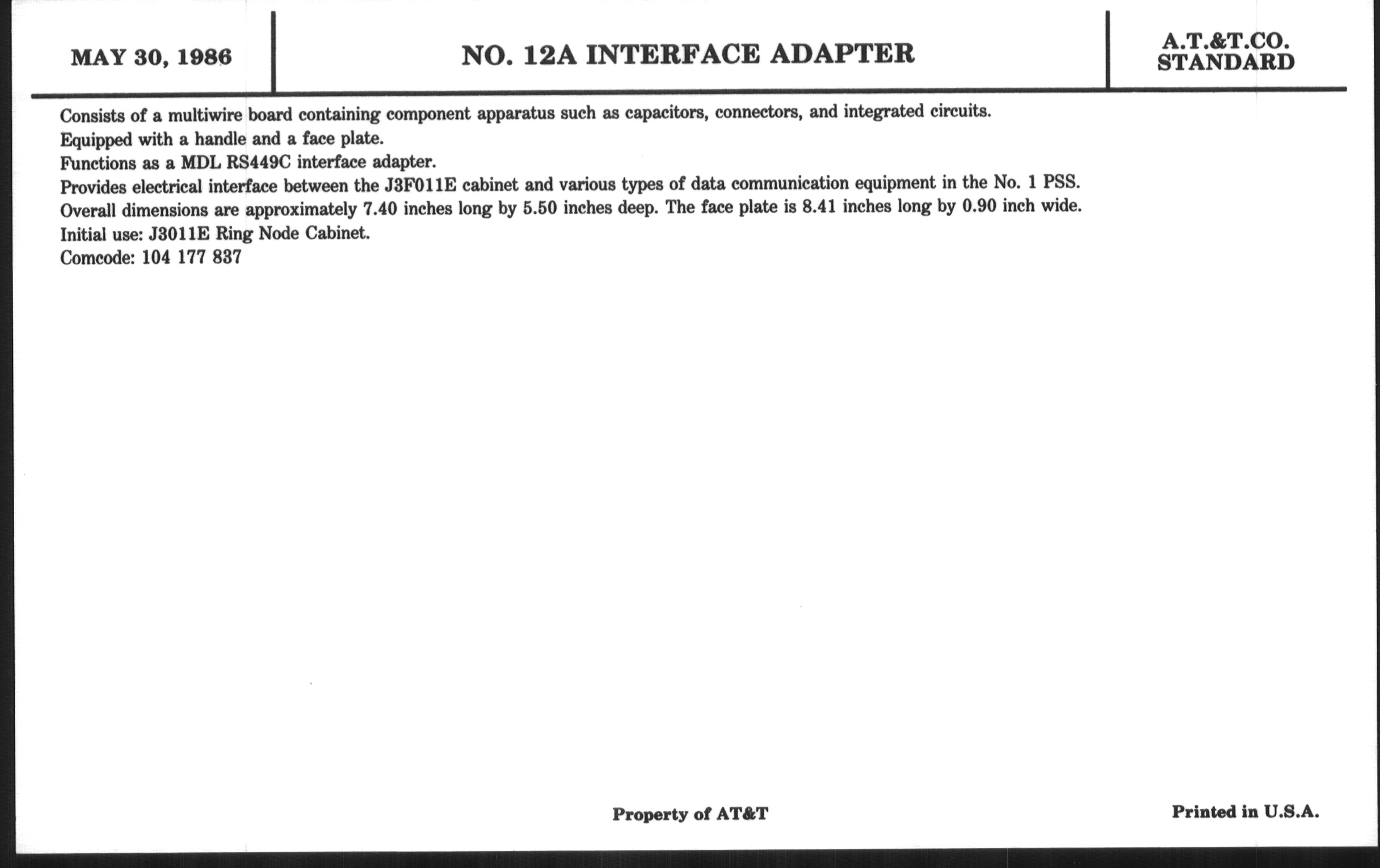 MAY 30, 1986

NO. 12A INTERFACE ADAPTER

A.T.&T.CO.
STANDARD

Consists of a multiwire board containing component apparatus such as capacitors, connectors, and integrated circuits.
Equipped with a handle and a face plate.
Functions as a MDL RS449C interface adapter.
Provides electrical interface between the J3F011E cabinet and various types of data communication equipment in the No. 1 PSS.
Overall dimensions are approximately 7.40 inches long by 5.50 inches deep. The face plate is 8.41 inches long by 0.90 inch wide.
Initial use: J3011E Ring Node Cabinet.
Comcode: 104 177 837

Property of AT&T

Printed in U.S.A.